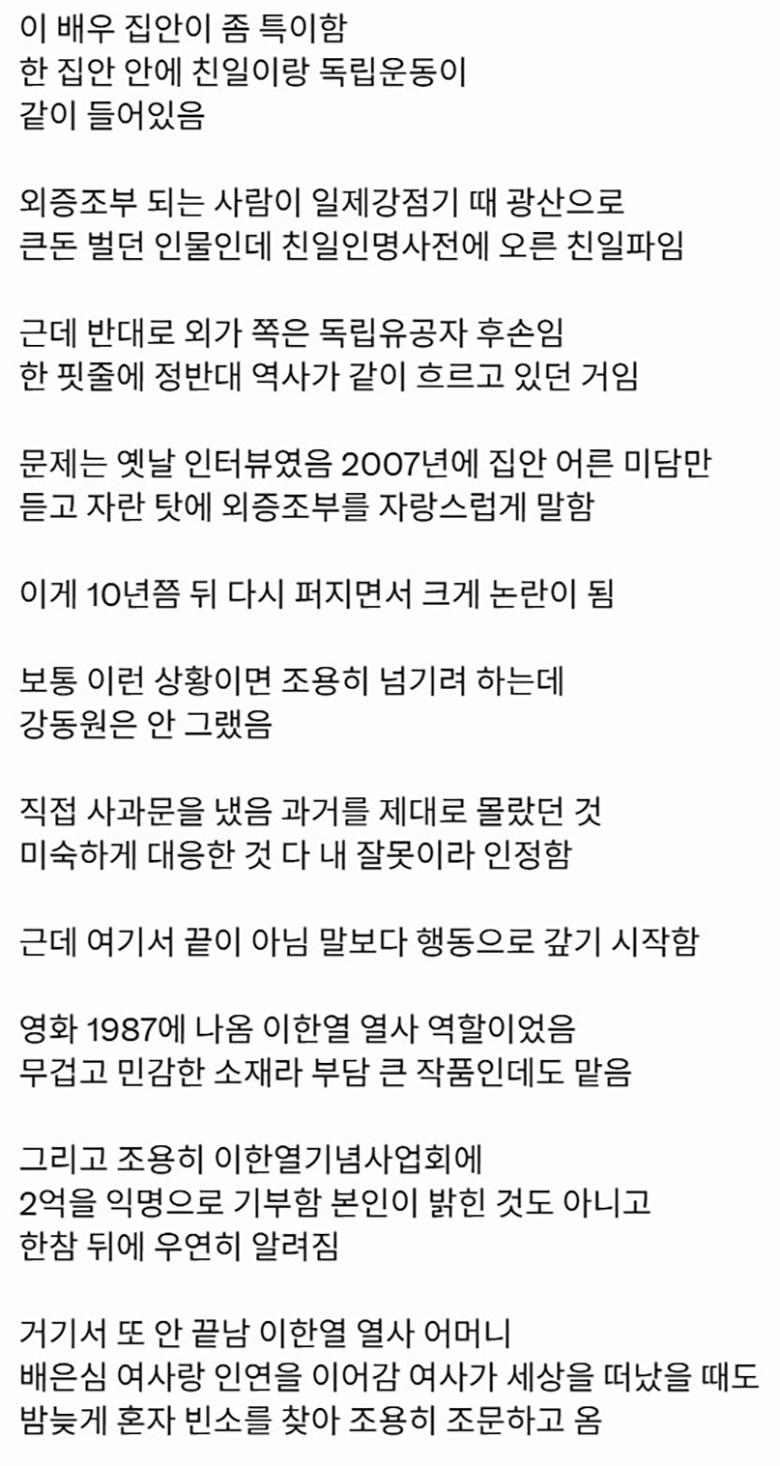 이 배우 집안이 좀 특이함
한 집안 안에 친일이랑 독립운동이
같이 들어있음

외증조부 되는 사람이 일제강점기 때 광산으로
큰돈 벌던 인물인데 친일인명사전에 오른 친일파임

근데 반대로 외가 쪽은 독립유공자 후손임
한 핏줄에 정반대 역사가 같이 흐르고 있던 거임

문제는 옛날 인터뷰였음 2007년에 집안 어른 미담만
듣고 자란 탓에 외증조부를 자랑스럽게 말함

이게 10년쯤 뒤 다시 퍼지면서 크게 논란이 됨

보통 이런 상황이면 조용히 넘기려 하는데
강동원은 안 그랬음

직접 사과문을 냈음 과거를 제대로 몰랐던 것
미숙하게 대응한 것 다 내 잘못이라 인정함

근데 여기서 끝이 아님 말보다 행동으로 갚기 시작함

영화 1987에 나옴 이한열 열사 역할이었음
무겁고 민감한 소재라 부담 큰 작품인데도 맡음

그리고 조용히 이한열기념사업회에
2억을 익명으로 기부함 본인이 밝힌 것도 아니고
한참 뒤에 우연히 알려짐

거기서 또 안 끝남 이한열 열사 어머니
배은심 여사랑 인연을 이어감 여사가 세상을 떠났을 때도
밤늦게 혼자 빈소를 찾아 조용히 조문하고 옴